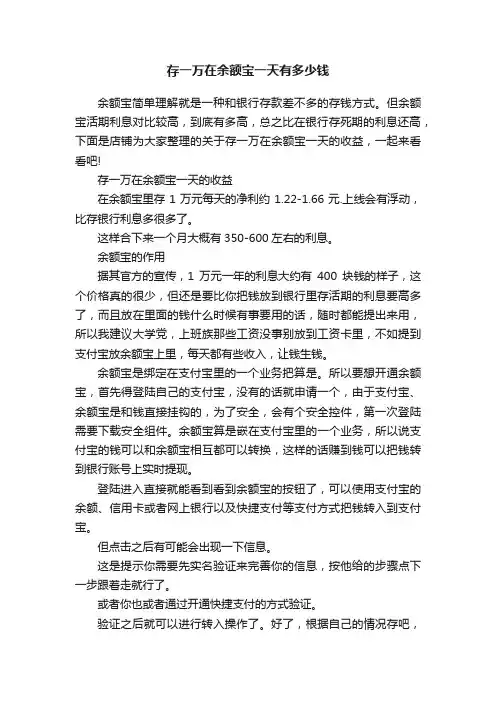 存一万在余额宝一天有多少钱

余额宝简单理解就是一种和银行存款差不多的存钱方式。但余额宝活期利息对比较高，到底有多高，总之比在银行存死期的利息还高，下面是店铺为大家整理的关于存一万在余额宝一天的收益，一起来看看吧!

存一万在余额宝一天的收益

在余额宝里存 1 万元每天的净利约 1.22-1.66 元.上线会有浮动，比存银行利息多很多了。

这样合下来一个月大概有 350-600 左右的利息。

余额宝的作用

据其官方的宣传，1 万元一年的利息大约有 400 块钱的样子，这个价格真的很少，但还是要比你把钱放到银行里存活期的利息要高多了，而且放在里面的钱什么时候有事要用的话，随时都能提出来用，所以我建议大学党，上班族那些工资没事别放到工资卡里，不如提到支付宝放余额宝上里，每天都有些收入，让钱生钱。

余额宝是绑定在支付宝里的一个业务把算是。所以要想开通余额宝，首先得登陆自己的支付宝，没有的话就申请一个，由于支付宝、余额宝是和钱直接挂钩的，为了安全，会有个安全控件，第一次登陆需要下载安全组件。余额宝算是嵌在支付宝里的一个业务，所以说支付宝的钱可以和余额宝相互都可以转换，这样的话赚到钱可以把钱转到银行账号上实时提现。

登陆进入直接就能看到看到余额宝的按钮了，可以使用支付宝的余额、信用卡或者网上银行以及快捷支付等支付方式把钱转入到支付宝。

但点击之后有可能会出现一下信息。

这是提示你需要先实名验证来完善你的信息，按他给的步骤点下一步跟着走就行了。

或者你也或者通过开通快捷支付的方式验证。

验证之后就可以进行转入操作了。好了，根据自己的情况存吧，